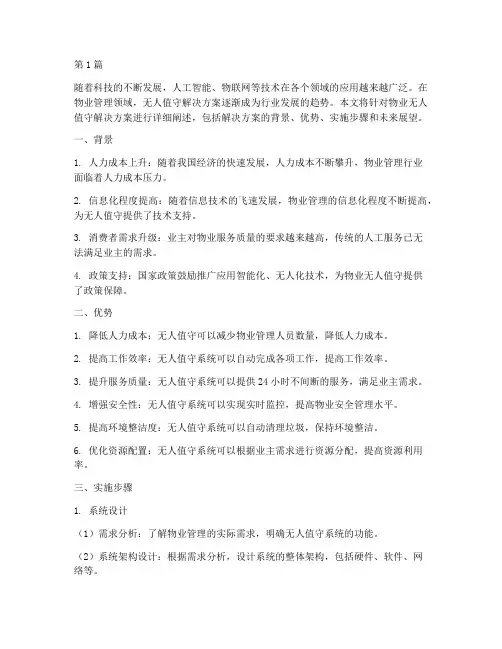 第1篇

随着科技的不断发展，人工智能、物联网等技术在各个领域的应用越来越广泛。在物业管理领域，无人值守解决方案逐渐成为行业发展的趋势。本文将针对物业无人值守解决方案进行详细阐述，包括解决方案的背景、优势、实施步骤和未来展望。

一、背景

1. 人力成本上升：随着我国经济的快速发展，人力成本不断攀升，物业管理行业面临着人力成本压力。

2. 信息化程度提高：随着信息技术的飞速发展，物业管理的信息化程度不断提高，为无人值守提供了技术支持。

3. 消费者需求升级：业主对物业服务质量的要求越来越高，传统的人工服务已无法满足业主的需求。

4. 政策支持：国家政策鼓励推广应用智能化、无人化技术，为物业无人值守提供了政策保障。

二、优势

1. 降低人力成本：无人值守可以减少物业管理人员数量，降低人力成本。

2. 提高工作效率：无人值守系统可以自动完成各项工作，提高工作效率。

3. 提升服务质量：无人值守系统可以提供24小时不间断的服务，满足业主需求。

4. 增强安全性：无人值守系统可以实现实时监控，提高物业安全管理水平。

5. 提高环境整洁度：无人值守系统可以自动清理垃圾，保持环境整洁。

6. 优化资源配置：无人值守系统可以根据业主需求进行资源分配，提高资源利用率。

三、实施步骤

1. 系统设计

（1）需求分析：了解物业管理的实际需求，明确无人值守系统的功能。

（2）系统架构设计：根据需求分析，设计系统的整体架构，包括硬件、软件、网络等。